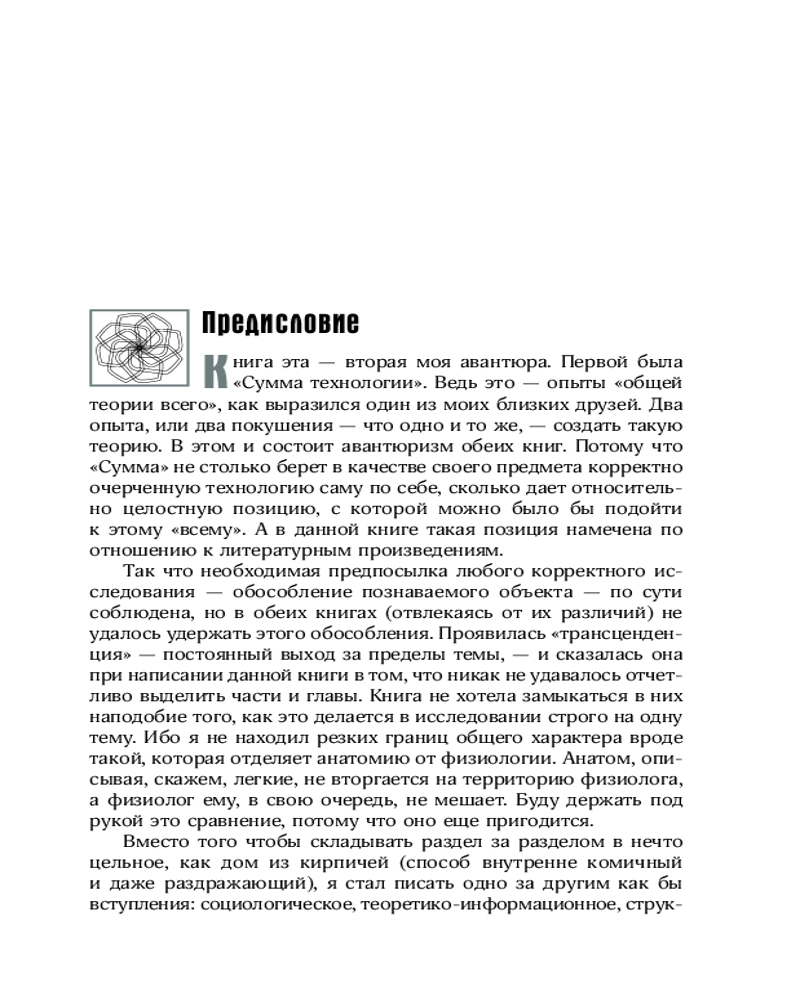 Предисловие

Книга эта — вторая моя авантюра. Первой была «Сумма технологии». Ведь это — опыты «общей теории всего», как выразился один из моих близких друзей. Два опыта, или два покушения — что одно и то же, — создать такую теорию. В этом и состоит авантюризм обеих книг. Потому что «Сумма» не столько берет в качестве своего предмета корректно очерченную технологию саму по себе, сколько дает относительно целостную позицию, с которой можно было бы подойти к этому «всему». А в данной книге такая позиция намечена по отношению к литературным произведениям.

Так что необходимая предпосылка любого корректного исследования — обособление познаваемого объекта — по сути соблюдена, но в обеих книгах (отвлекаясь от их различий) не удалось удержать этого обособления. Проявилась «трансценденция» — постоянный выход за пределы темы, — и сказалась она при написании данной книги в том, что никак не удавалось отчетливо выделить части и главы. Книга не хотела замыкаться в них наподобие того, как это делается в исследовании строго на одну тему. Ибо я не находил резких границ общего характера вроде такой, которая отделяет анатомию от физиологии. Анатом, описывая, скажем, легкие, не вторгается на территорию физиолога, а физиолог ему, в свою очередь, не мешает. Буду держать под рукой это сравнение, потому что оно еще пригодится.

Вместо того чтобы складывать раздел за разделом в нечто цельное, как дом из кирпичей (способ внутренне комичный и даже раздражающий), я стал писать одно за другим как бы вступления: социологическое, теоретико-информационное, струк-